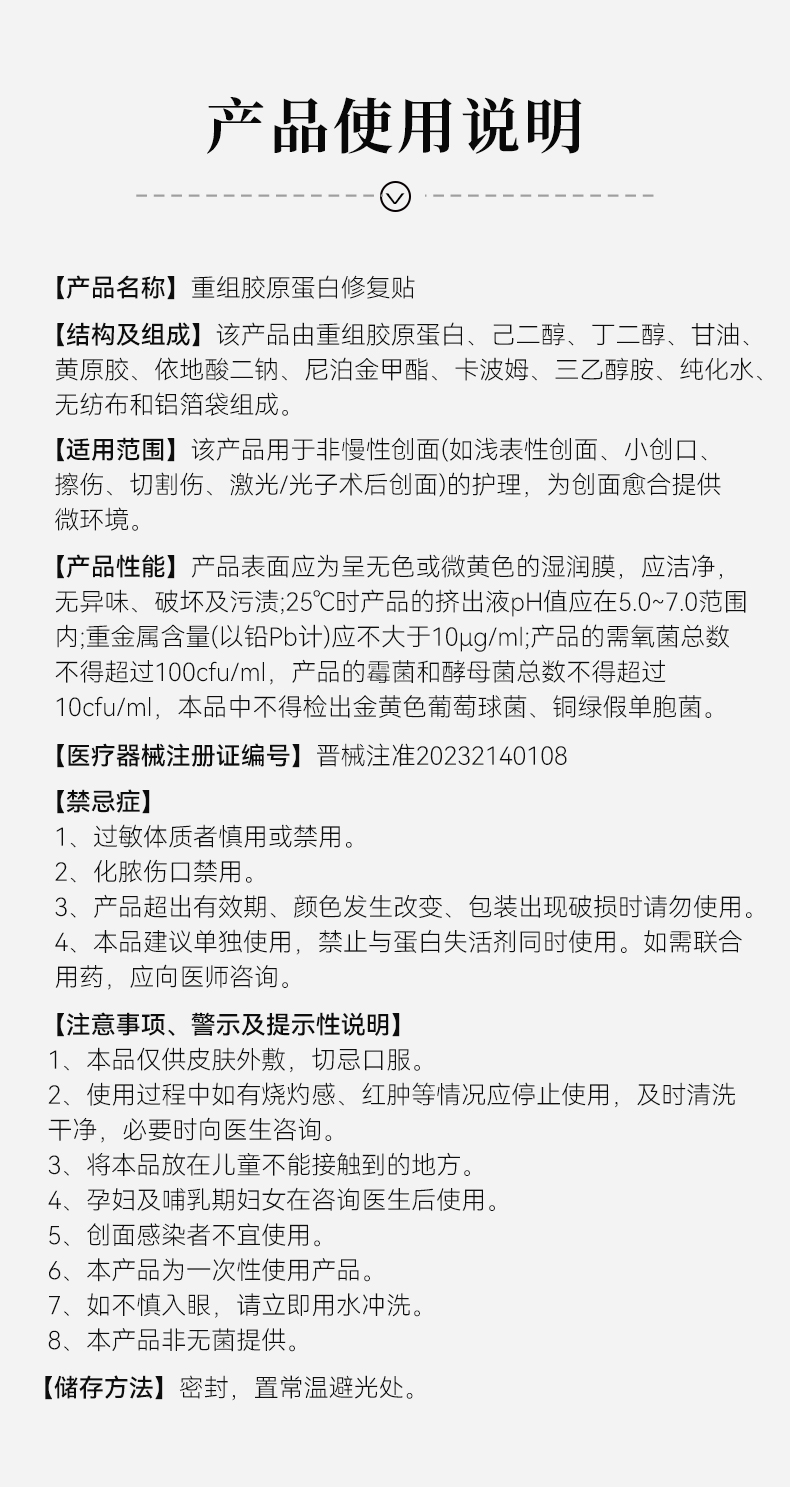 产品使用说明

【产品名称】重组胶原蛋白修复贴

【结构及组成】该产品由重组胶原蛋白、己二醇、丁二醇、甘油、黄原胶、依地酸二钠、尼泊金甲酯、卡波姆、三乙醇胺、纯化水、无纺布和铝箔袋组成。

【适用范围】该产品用于非慢性创面(如浅表性创面、小创口、擦伤、切割伤、激光/光子术后创面)的护理，为创面愈合提供微环境。

【产品性能】产品表面应为呈无色或微黄色的湿润膜，应洁净，无异味、破坏及污渍;25℃时产品的挤出液pH值应在5.0~7.0范围内;重金属含量(以铅Pb计)应不大于10μg/ml;产品的需氧菌总数不得超过100cfu/ml，产品的霉菌和酵母菌总数不得超过10cfu/ml，本品中不得检出金黄色葡萄球菌、铜绿假单胞菌。

【医疗器械注册证编号】晋械注准20232140108

【禁忌症】
1、过敏体质者慎用或禁用。
2、化脓伤口禁用。
3、产品超出有效期、颜色发生改变、包装出现破损时请勿使用。
4、本品建议单独使用，禁止与蛋白失活剂同时使用。如需联合用药，应向医师咨询。

【注意事项、警示及提示性说明】
1、本品仅供皮肤外敷，切忌口服。
2、使用过程中如有烧灼感、红肿等情况应停止使用，及时清洗干净，必要时向医生咨询。
3、将本品放在儿童不能接触到的地方。
4、孕妇及哺乳期妇女在咨询医生后使用。
5、创面感染者不宜使用。
6、本产品为一次性使用产品。
7、如不慎入眼，请立即用水冲洗。
8、本产品非无菌提供。

【储存方法】密封，置常温避光处。